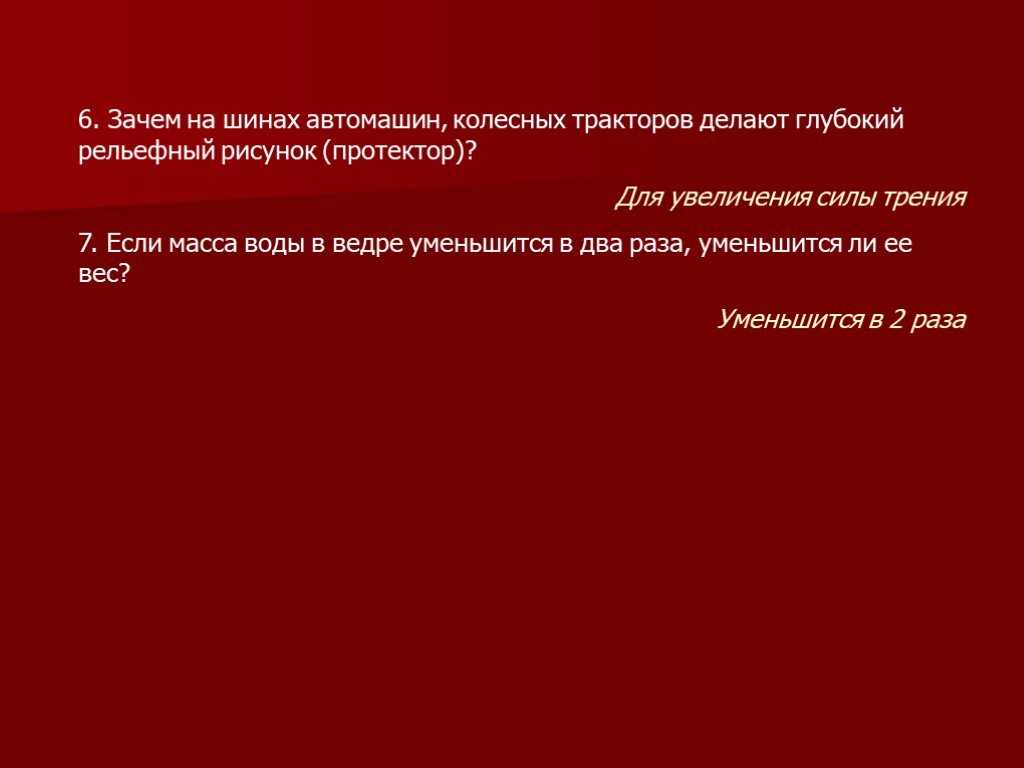 6. Зачем на шинах автомашин, колесных тракторов делают глубокий рельефный рисунок (протектор)?

Для увеличения силы трения

7. Если масса воды в ведре уменьшится в два раза, уменьшится ли ее вес?

Уменьшится в 2 раза